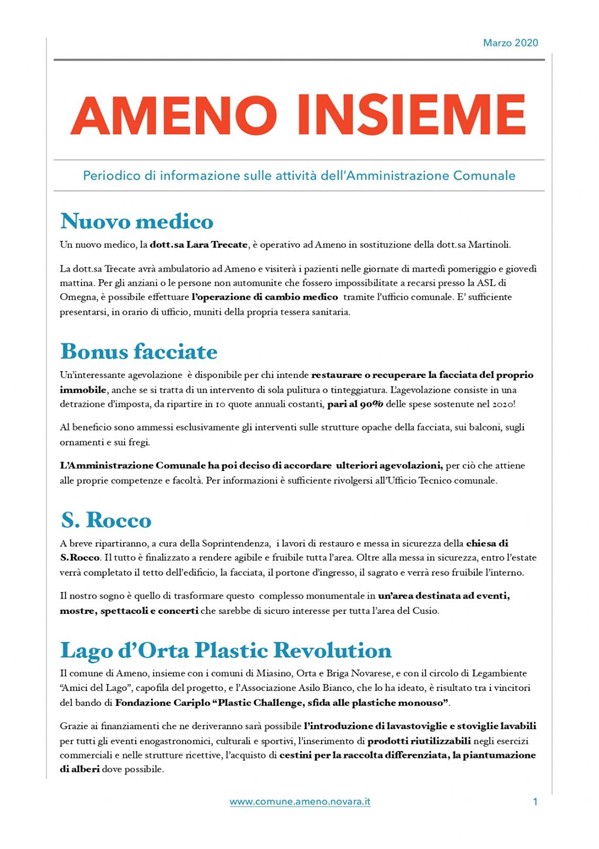 Marzo 2020

AMENO INSIEME

Periodico di informazione sulle attività dell'Amministrazione Comunale

Nuovo medico

Un nuovo medico, la dott.sa Lara Trecate, è operativo ad Ameno in sostituzione della dott.sa Martinoli.

La dott.sa Trecate avrà ambulatorio ad Ameno e visiterà i pazienti nelle giornate di martedì pomeriggio e giovedì mattina. Per gli anziani o le persone non automunite che fossero impossibilitate a recarsi presso la ASL di Omegna, è possibile effettuare l'operazione di cambio medico tramite l'ufficio comunale. E' sufficiente presentarsi, in orario di ufficio, muniti della propria tessera sanitaria.

Bonus facciate

Un'interessante agevolazione è disponibile per chi intende restaurare o recuperare la facciata del proprio immobile, anche se si tratta di un intervento di sola pulitura o tinteggiatura. L'agevolazione consiste in una detrazione d'imposta, da ripartire in 10 quote annuali costanti, pari al 90% delle spese sostenute nel 2020!

Al beneficio sono ammessi esclusivamente gli interventi sulle strutture opache della facciata, sui balconi, sugli ornamenti e sui fregi.

L'Amministrazione Comunale ha poi deciso di accordare ulteriori agevolazioni, per ciò che attiene alle proprie competenze e facoltà. Per informazioni è sufficiente rivolgersi all'Ufficio Tecnico comunale.

S. Rocco

A breve ripartiranno, a cura della Soprintendenza, i lavori di restauro e messa in sicurezza della chiesa di S.Rocco. Il tutto è finalizzato a rendere agibile e fruibile tutta l'area. Oltre alla messa in sicurezza, entro l'estate verrà completato il tetto dell'edificio, la facciata, il portone d'ingresso, il sagrato e verrà reso fruibile l'interno.

Il nostro sogno è quello di trasformare questo complesso monumentale in un'area destinata ad eventi, mostre, spettacoli e concerti che sarebbe di sicuro interesse per tutta l'area del Cusio.

Lago d'Orta Plastic Revolution

Il comune di Ameno, insieme con i comuni di Miasino, Orta e Briga Novarese, e con il circolo di Legambiente "Amici del Lago", capofila del progetto, e l'Associazione Asilo Bianco, che lo ha ideato, è risultato tra i vincitori del bando di Fondazione Cariplo "Plastic Challenge, sfida alle plastiche monouso".

Grazie ai finanziamenti che ne deriveranno sarà possibile l'introduzione di lavastoviglie e stoviglie lavabili per tutti gli eventi enogastronomici, culturali e sportivi, l'inserimento di prodotti riutilizzabili negli esercizi commerciali e nelle strutture ricettive, l'acquisto di cestini per la raccolta differenziata, la piantumazione di alberi dove possibile.

www.comune.ameno.novara.it

1